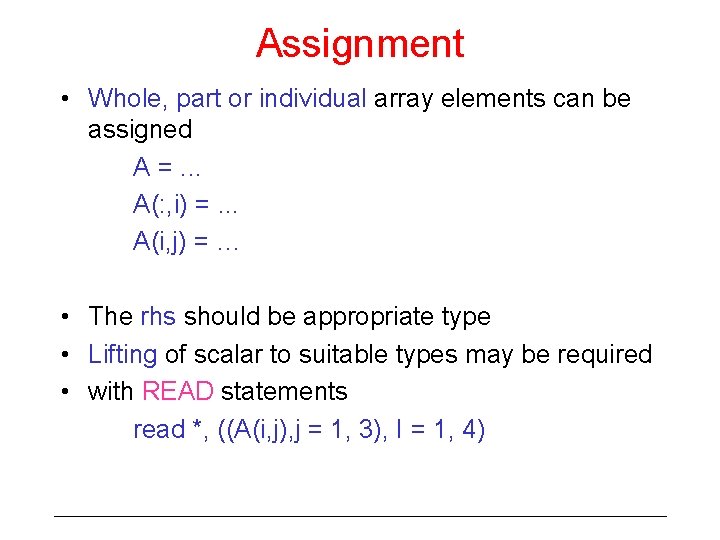 Assignment

• Whole, part or individual array elements can be assigned

A = …

A(:,i) = ...

A(i,j) = …

• The rhs should be appropriate type

• Lifting of scalar to suitable types may be required

• with READ statements

read *, ((A(i,j),j = 1, 3), I = 1, 4)